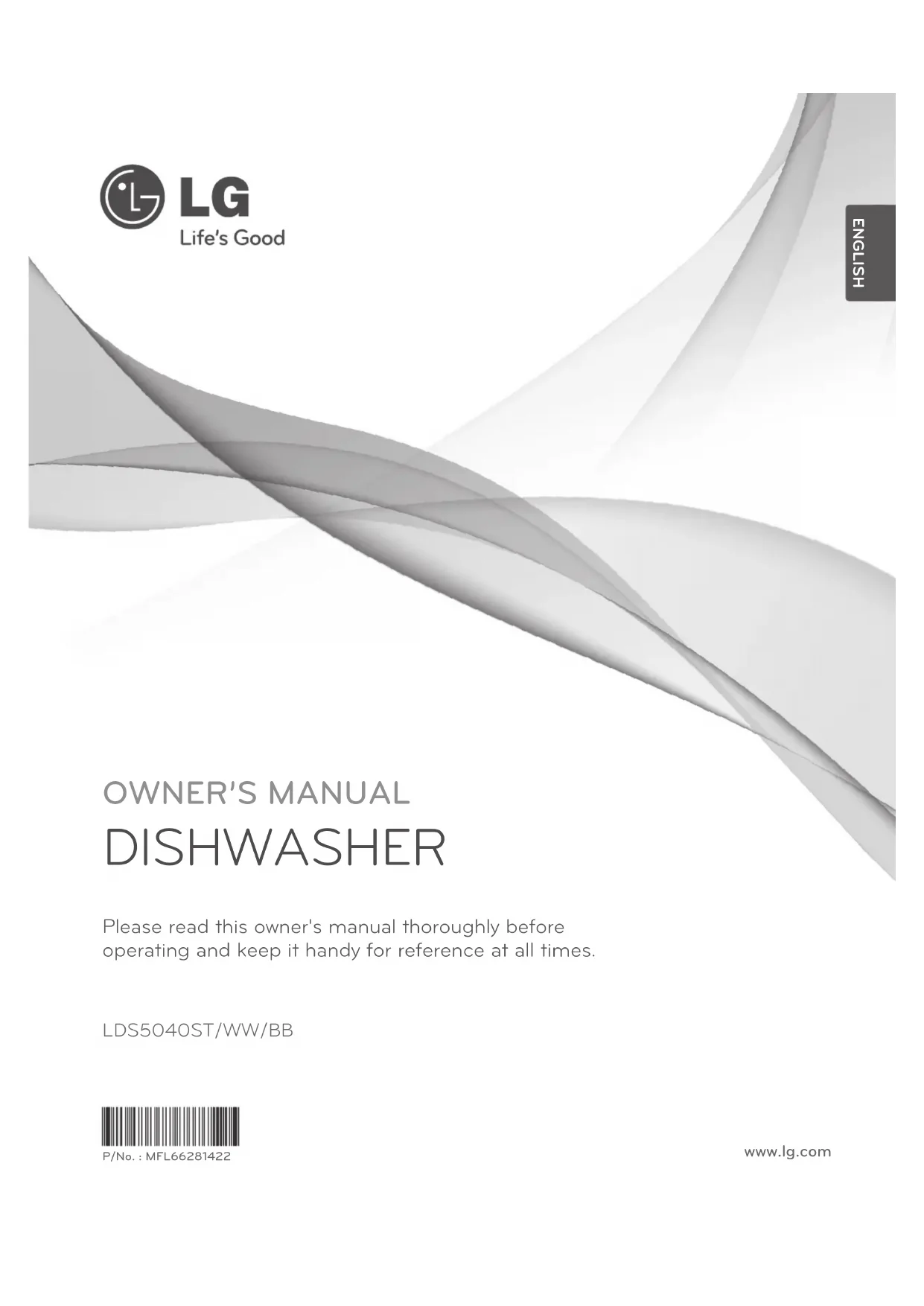 LG
Life's Good

ENGLISH

OWNER'S MANUAL
DISHWASHER

Please read this owner's manual thoroughly before operating and keep it handy for reference at all times.

LDS5040ST/WW/BB

P/No. : MFL66281422

www.lg.com